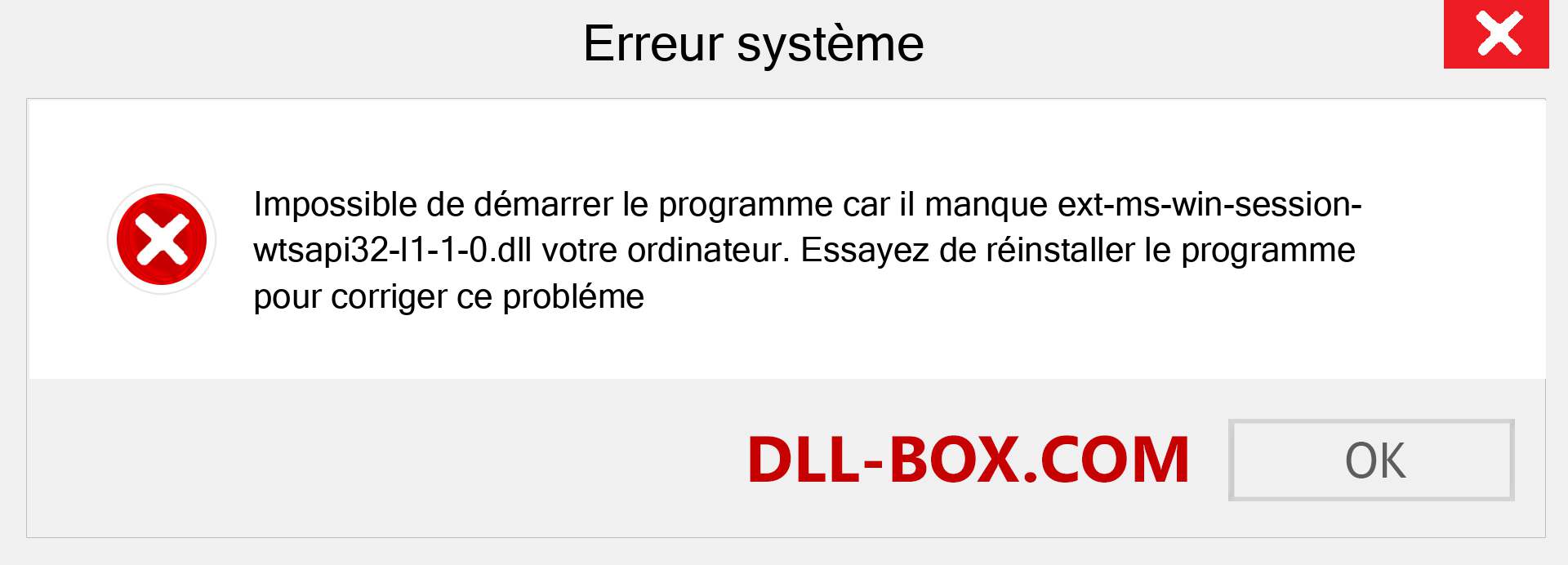 Erreur système

Impossible de démarrer le programme car il manque ext-ms-win-session-wtsapi32-l1-1-0.dll votre ordinateur. Essayez de réinstaller le programme pour corriger ce probléme

DLL-BOX.COM

OK